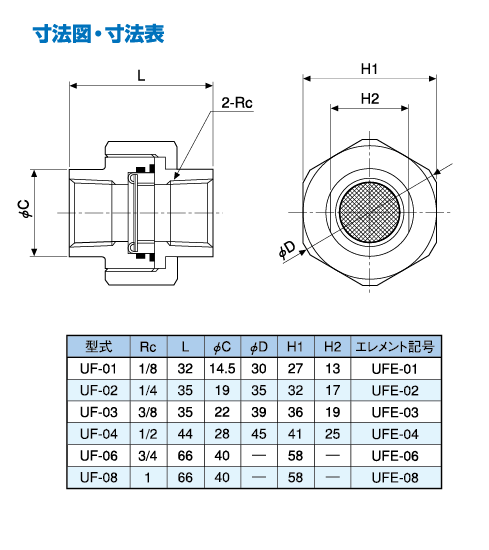 寸法図・寸法表

L

2-Rc

ϕC

H1

H2

ϕD

| 型式 | Rc | L | ϕC | ϕD | H1 | H2 | エレメント記号 |
|---|---|---|---|---|---|---|---|
| UF-01 | 1/8 | 32 | 14.5 | 30 | 27 | 13 | UFE-01 |
| UF-02 | 1/4 | 35 | 19 | 35 | 32 | 17 | UFE-02 |
| UF-03 | 3/8 | 35 | 22 | 39 | 36 | 19 | UFE-03 |
| UF-04 | 1/2 | 44 | 28 | 45 | 41 | 25 | UFE-04 |
| UF-06 | 3/4 | 66 | 40 | — | 58 | — | UFE-06 |
| UF-08 | 1 | 66 | 40 | — | 58 | — | UFE-08 |